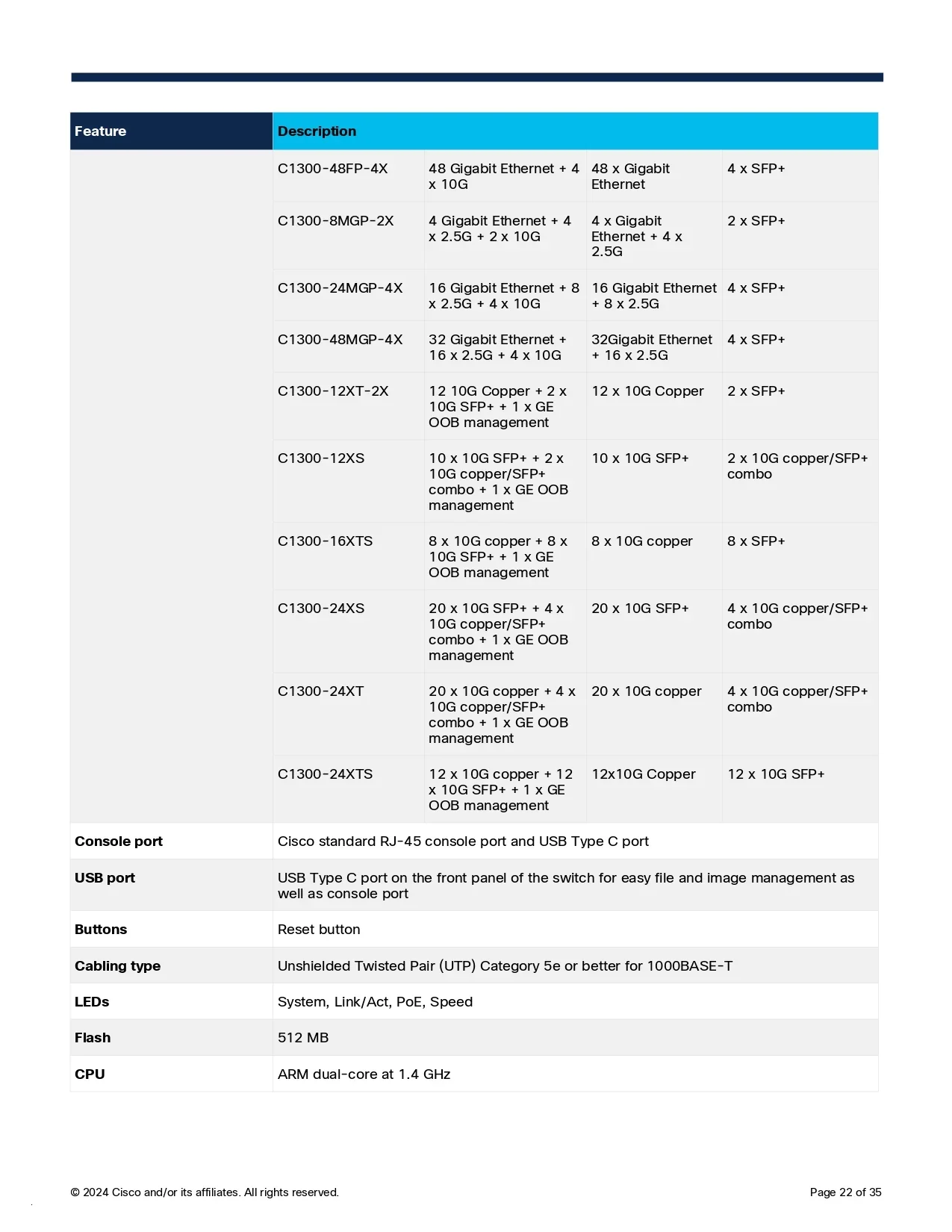 | Feature | Description | | | |
|---|---|---|---|---|
| | C1300-48FP-4X | 48 Gigabit Ethernet + 4 x 10G | 48 x Gigabit Ethernet | 4 x SFP+ |
| | C1300-8MGP-2X | 4 Gigabit Ethernet + 4 x 2.5G + 2 x 10G | 4 x Gigabit Ethernet + 4 x 2.5G | 2 x SFP+ |
| | C1300-24MGP-4X | 16 Gigabit Ethernet + 8 x 2.5G + 4 x 10G | 16 Gigabit Ethernet + 8 x 2.5G | 4 x SFP+ |
| | C1300-48MGP-4X | 32 Gigabit Ethernet + 16 x 2.5G + 4 x 10G | 32Gigabit Ethernet + 16 x 2.5G | 4 x SFP+ |
| | C1300-12XT-2X | 12 10G Copper + 2 x 10G SFP+ + 1 x GE OOB management | 12 x 10G Copper | 2 x SFP+ |
| | C1300-12XS | 10 x 10G SFP+ + 2 x 10G copper/SFP+ combo + 1 x GE OOB management | 10 x 10G SFP+ | 2 x 10G copper/SFP+ combo |
| | C1300-16XTS | 8 x 10G copper + 8 x 10G SFP+ + 1 x GE OOB management | 8 x 10G copper | 8 x SFP+ |
| | C1300-24XS | 20 x 10G SFP+ + 4 x 10G copper/SFP+ combo + 1 x GE OOB management | 20 x 10G SFP+ | 4 x 10G copper/SFP+ combo |
| | C1300-24XT | 20 x 10G copper + 4 x 10G copper/SFP+ combo + 1 x GE OOB management | 20 x 10G copper | 4 x 10G copper/SFP+ combo |
| | C1300-24XTS | 12 x 10G copper + 12 x 10G SFP+ + 1 x GE OOB management | 12x10G Copper | 12 x 10G SFP+ |
| Console port | Cisco standard RJ-45 console port and USB Type C port | | | |
| USB port | USB Type C port on the front panel of the switch for easy file and image management as well as console port | | | |
| Buttons | Reset button | | | |
| Cabling type | Unshielded Twisted Pair (UTP) Category 5e or better for 1000BASE-T | | | |
| LEDs | System, Link/Act, PoE, Speed | | | |
| Flash | 512 MB | | | |
| CPU | ARM dual-core at 1.4 GHz | | | |

© 2024 Cisco and/or its affiliates. All rights reserved.

Page 22 of 35